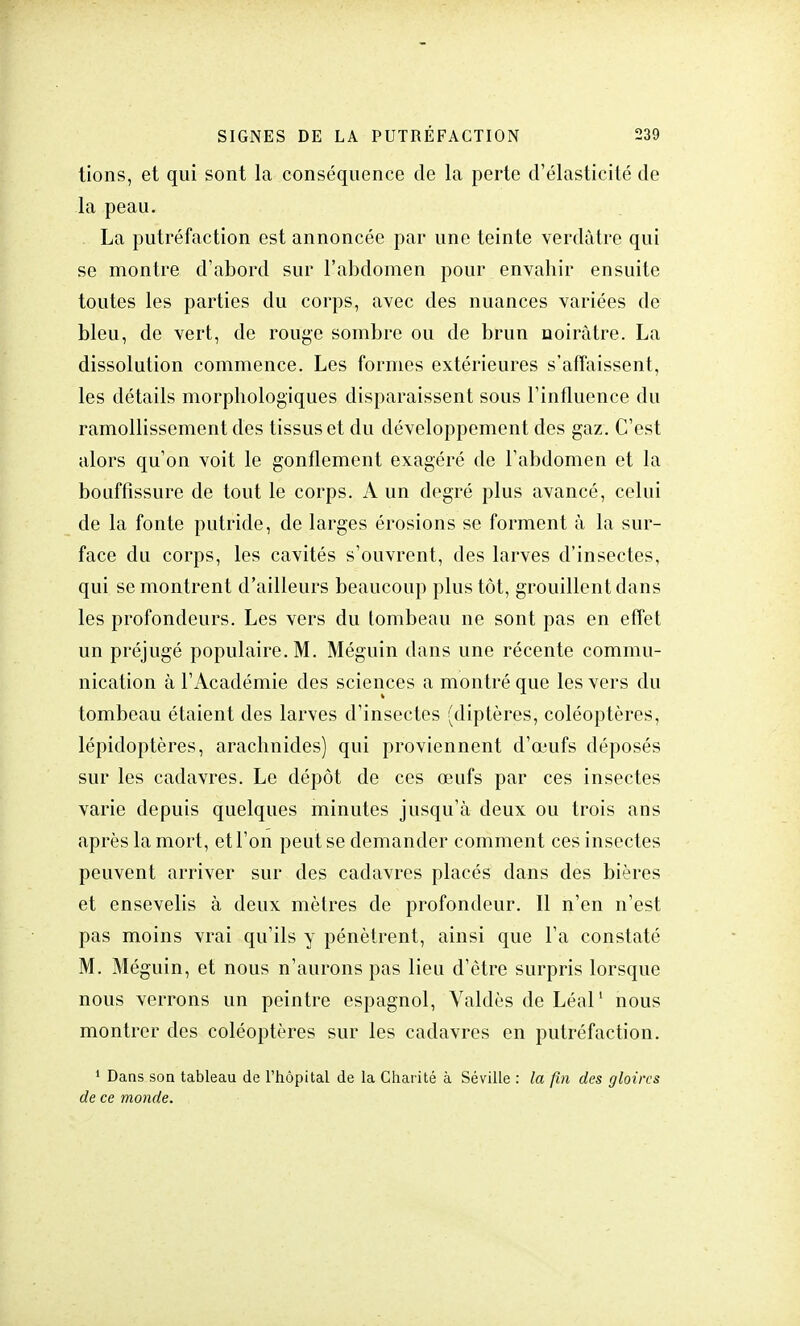 SIGNES DE LA PUTRÉFACTION 239

tions, et qui sont la conséquence de la perte d'élasticité de la peau.

La putréfaction est annoncée par une teinte verdâtre qui se montre d'abord sur l'abdomen pour envahir ensuite toutes les parties du corps, avec des nuances variées de bleu, de vert, de rouge sombre ou de brun noirâtre. La dissolution commence. Les formes extérieures s'affaissent, les détails morphologiques disparaissent sous l'influence du ramollissement des tissus et du développement des gaz. C'est alors qu'on voit le gonflement exagéré de l'abdomen et la bouffissure de tout le corps. A un degré plus avancé, celui de la fonte putride, de larges érosions se forment à la surface du corps, les cavités s'ouvrent, des larves d'insectes, qui se montrent d'ailleurs beaucoup plus tôt, grouillent dans les profondeurs. Les vers du tombeau ne sont pas en effet un préjugé populaire. M. Méguin dans une récente communication à l'Académie des sciences a montré que les vers du tombeau étaient des larves d'insectes (diptères, coléoptères, lépidoptères, arachnides) qui proviennent d'œufs déposés sur les cadavres. Le dépôt de ces œufs par ces insectes varie depuis quelques minutes jusqu'à deux ou trois ans après la mort, et l'on peut se demander comment ces insectes peuvent arriver sur des cadavres placés dans des bières et ensevelis à deux mètres de profondeur. Il n'en n'est pas moins vrai qu'ils y pénètrent, ainsi que l'a constaté M. Méguin, et nous n'aurons pas lieu d'être surpris lorsque nous verrons un peintre espagnol, Valdès de Léal¹ nous montrer des coléoptères sur les cadavres en putréfaction.

¹ Dans son tableau de l'hôpital de la Charité à Séville : la fin des gloires de ce monde.